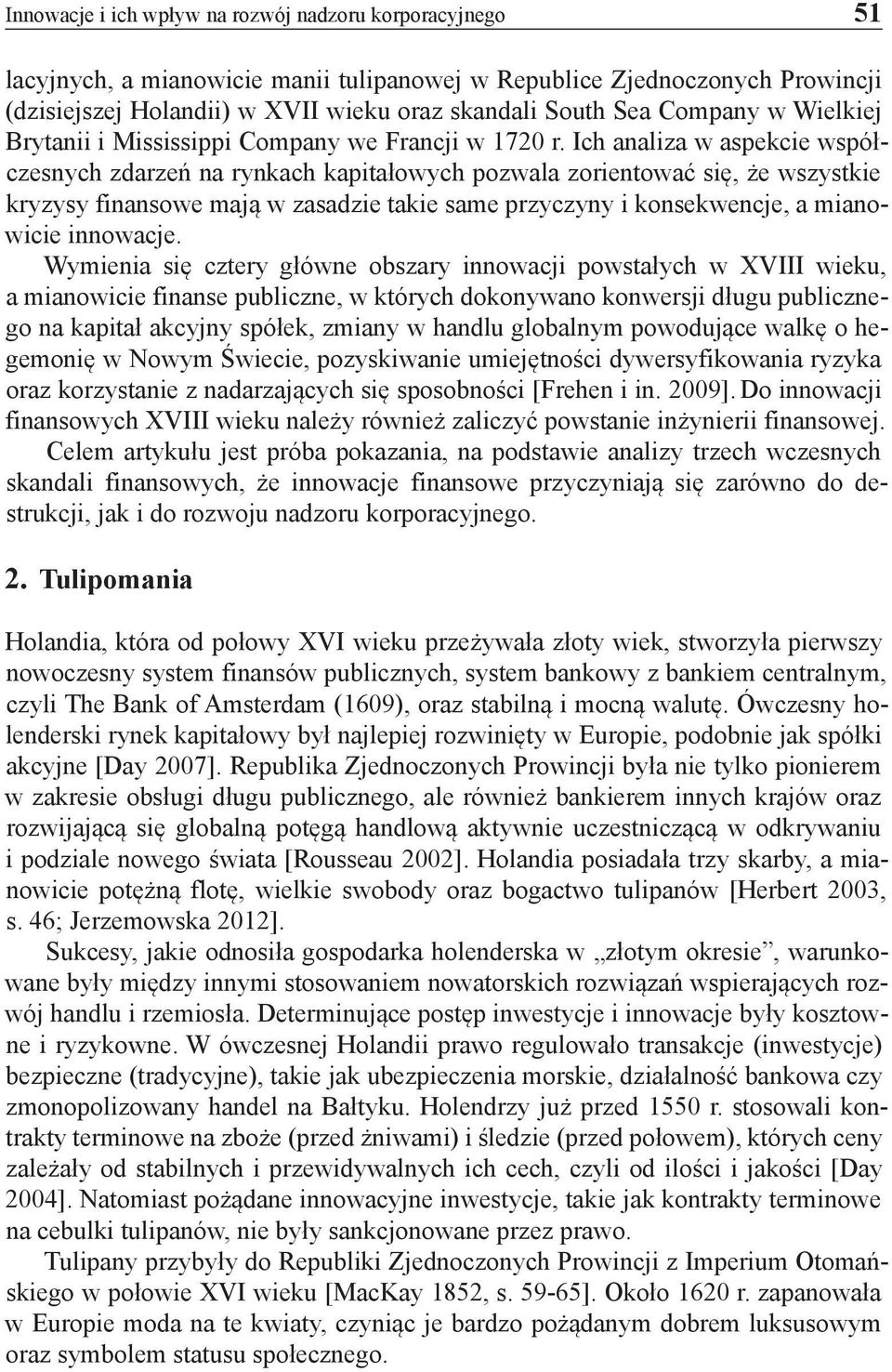 Innowacje i ich wpływ na rozwój nadzoru korporacyjnego 51

lacyjnych, a mianowicie manii tulipanowej w Republice Zjednoczonych Prowincji (dzisiejszej Holandii) w XVII wieku oraz skandali South Sea Company w Wielkiej Brytanii i Mississippi Company we Francji w 1720 r. Ich analiza w aspekcie współczesnych zdarzeń na rynkach kapitałowych pozwala zorientować się, że wszystkie kryzysy finansowe mają w zasadzie takie same przyczyny i konsekwencje, a mianowicie innowacje.

Wymienia się cztery główne obszary innowacji powstałych w XVIII wieku, a mianowicie finanse publiczne, w których dokonywano konwersji długu publicznego na kapitał akcyjny spółek, zmiany w handlu globalnym powodujące walkę o hegemonię w Nowym Świecie, pozyskiwanie umiejętności dywersyfikowania ryzyka oraz korzystanie z nadarzających się sposobności [Frehen i in. 2009]. Do innowacji finansowych XVIII wieku należy również zaliczyć powstanie inżynierii finansowej.

Celem artykułu jest próba pokazania, na podstawie analizy trzech wczesnych skandali finansowych, że innowacje finansowe przyczyniają się zarówno do destrukcji, jak i do rozwoju nadzoru korporacyjnego.

2. Tulipomania

Holandia, która od połowy XVI wieku przeżywała złoty wiek, stworzyła pierwszy nowoczesny system finansów publicznych, system bankowy z bankiem centralnym, czyli The Bank of Amsterdam (1609), oraz stabilną i mocną walutę. Ówczesny holenderski rynek kapitałowy był najlepiej rozwinięty w Europie, podobnie jak spółki akcyjne [Day 2007]. Republika Zjednoczonych Prowincji była nie tylko pionierem w zakresie obsługi długu publicznego, ale również bankierem innych krajów oraz rozwijającą się globalną potęgą handlową aktywnie uczestniczącą w odkrywaniu i podziale nowego świata [Rousseau 2002]. Holandia posiadała trzy skarby, a mianowicie potężną flotę, wielkie swobody oraz bogactwo tulipanów [Herbert 2003, s. 46; Jerzemowska 2012].

Sukcesy, jakie odnosiła gospodarka holenderska w „złotym okresie”, warunkowane były między innymi stosowaniem nowatorskich rozwiązań wspierających rozwój handlu i rzemiosła. Determinujące postęp inwestycje i innowacje były kosztowne i ryzykowne. W ówczesnej Holandii prawo regulowało transakcje (inwestycje) bezpieczne (tradycyjne), takie jak ubezpieczenia morskie, działalność bankowa czy zmonopolizowany handel na Bałtyku. Holendrzy już przed 1550 r. stosowali kontrakty terminowe na zboże (przed żniwami) i śledzie (przed połowem), których ceny zależały od stabilnych i przewidywalnych ich cech, czyli od ilości i jakości [Day 2004]. Natomiast pożądane innowacyjne inwestycje, takie jak kontrakty terminowe na cebulki tulipanów, nie były sankcjonowane przez prawo.

Tulipany przybyły do Republiki Zjednoczonych Prowincji z Imperium Otomańskiego w połowie XVI wieku [MacKay 1852, s. 59-65]. Około 1620 r. zapanowała w Europie moda na te kwiaty, czyniąc je bardzo pożądanym dobrem luksusowym oraz symbolem statusu społecznego.